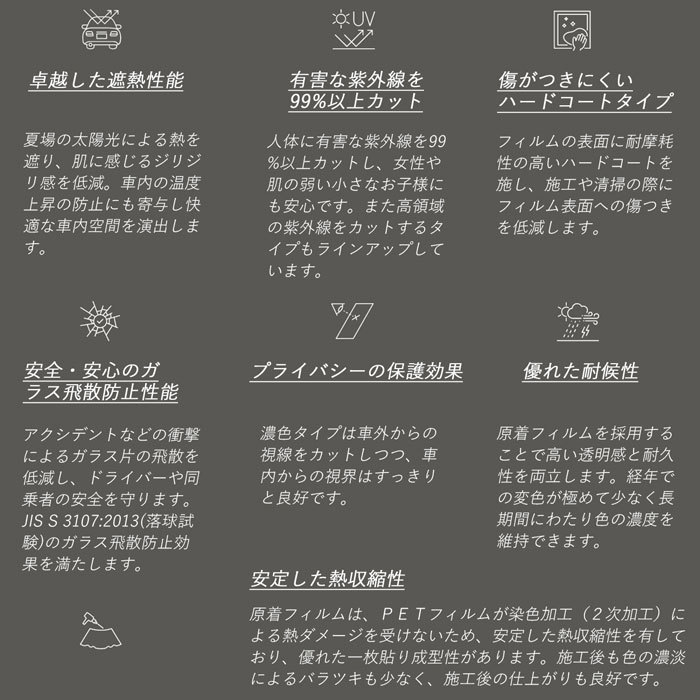 UV

卓越した遮熱性能

夏場の太陽光による熱を遮り、肌に感じるジリジリ感を低減。車内の温度上昇の防止にも寄与し快適な車内空間を演出します。

有害な紫外線を99%以上カット

人体に有害な紫外線を99%以上カットし、女性や肌の弱い小さなお子様にも安心です。また高領域の紫外線をカットするタイプもラインアップしています。

傷がつきにくいハードコートタイプ

フィルムの表面に耐摩耗性の高いハードコートを施し、施工や清掃の際にフィルム表面への傷つきを低減します。

安全・安心のガラス飛散防止性能

アクシデントなどの衝撃によるガラス片の飛散を低減し、ドライバーや同乗者の安全を守ります。JIS S 3107:2013(落球試験)のガラス飛散防止効果を満たします。

プライバシーの保護効果

濃色タイプは車外からの視線をカットしつつ、車内からの視界はすっきりと良好です。

優れた耐候性

原着フィルムを採用することで高い透明感と耐久性を両立します。経年での変色が極めて少なく長期間にわたり色の濃度を維持できます。

安定した熱収縮性

原着フィルムは、PETフィルムが染色加工（2次加工）による熱ダメージを受けないため、安定した熱収縮性を有しており、優れた一枚貼り成型性があります。施工後も色の濃淡によるバラツキも少なく、施工後の仕上がりも良好です。